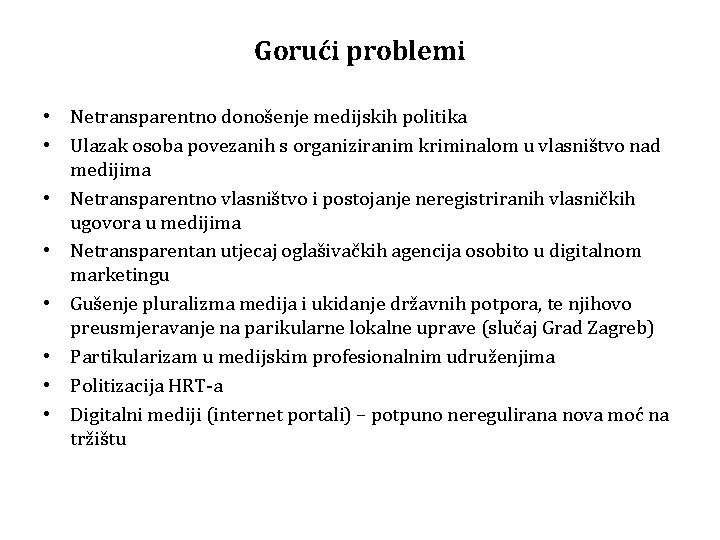 Gorući problemi

• Netransparentno donošenje medijskih politika
• Ulazak osoba povezanih s organiziranim kriminalom u vlasništvo nad medijima
• Netransparentno vlasništvo i postojanje neregistriranih vlasničkih ugovora u medijima
• Netransparentan utjecaj oglašivačkih agencija osobito u digitalnom marketingu
• Gušenje pluralizma medija i ukidanje državnih potpora, te njihovo preusmjeravanje na parikularne lokalne uprave (slučaj Grad Zagreb)
• Partikularizam u medijskim profesionalnim udruženjima
• Politizacija HRT-a
• Digitalni mediji (internet portali) – potpuno neregulirana nova moć na tržištu